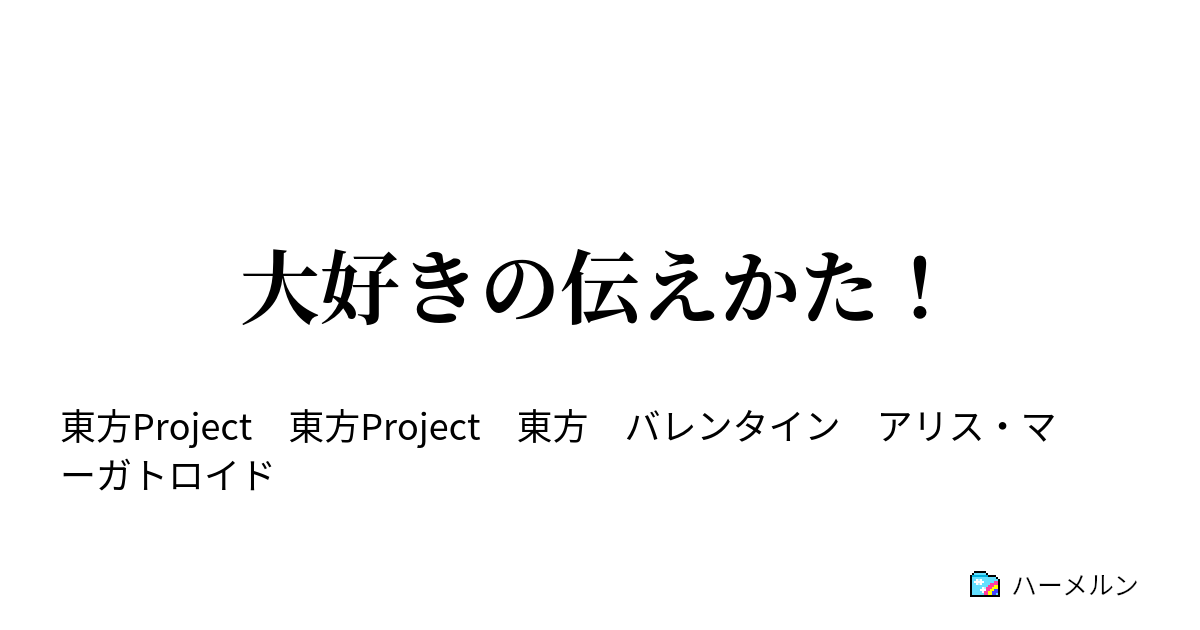 大好きの伝えかた！

東方Project　東方Project　東方　バレンタイン　アリス・マーガトロイド

ハーメルン